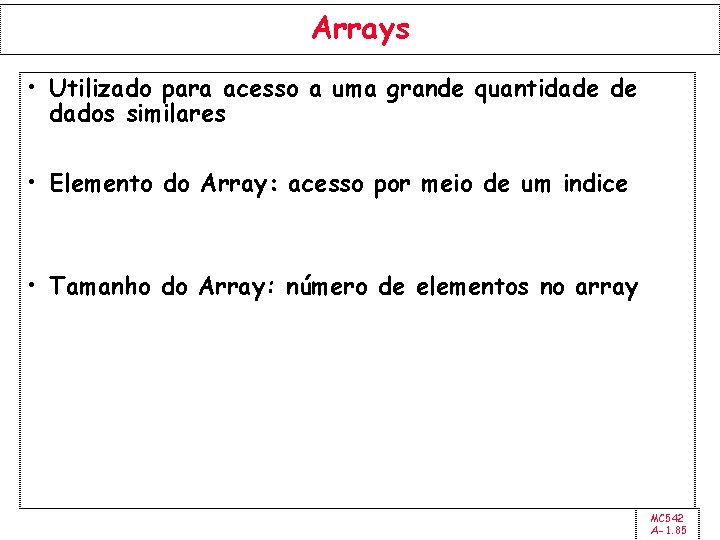 Arrays

• Utilizado para acesso a uma grande quantidade de dados similares

• Elemento do Array: acesso por meio de um indice

• Tamanho do Array: número de elementos no array

MC542
A-1.85